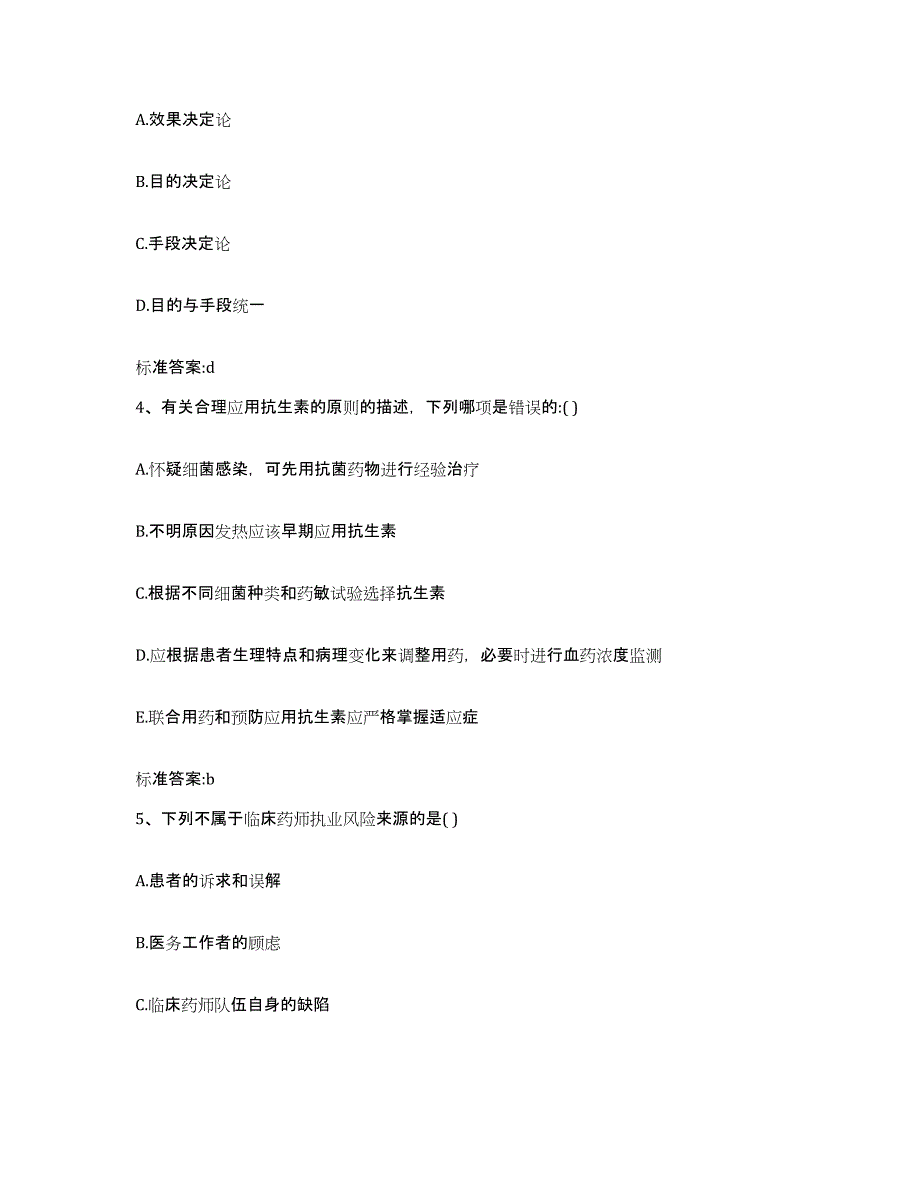 A.效果决定论

B.目的决定论

C.手段决定论

D.目的与手段统一

标准答案:d

4、有关合理应用抗生素的原则的描述，下列哪项是错误的:( )

A.怀疑细菌感染，可先用抗菌药物进行经验治疗

B.不明原因发热应该早期应用抗生素

C.根据不同细菌种类和药敏试验选择抗生素

D.应根据患者生理特点和病理变化来调整用药，必要时进行血药浓度监测

E.联合用药和预防应用抗生素应严格掌握适应症

标准答案:b

5、下列不属于临床药师执业风险来源的是( )

A.患者的诉求和误解

B.医务工作者的顾虑

C.临床药师队伍自身的缺陷